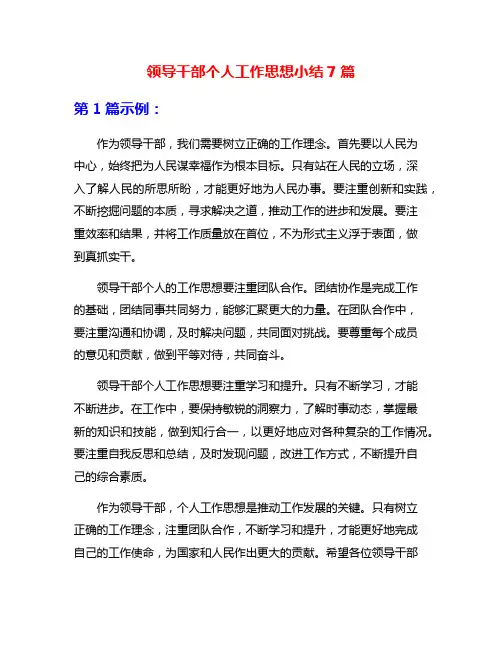 领导干部个人工作思想小结 7 篇

第 1 篇示例：

作为领导干部，我们需要树立正确的工作理念。首先要以人民为中心，始终把为人民谋幸福作为根本目标。只有站在人民的立场，深入了解人民的所思所盼，才能更好地为人民办事。要注重创新和实践，不断挖掘问题的本质，寻求解决之道，推动工作的进步和发展。要注重效率和结果，并将工作质量放在首位，不为形式主义浮于表面，做到真抓实干。

领导干部个人的工作思想要注重团队合作。团结协作是完成工作的基础，团结同事共同努力，能够汇聚更大的力量。在团队合作中，要注重沟通和协调，及时解决问题，共同面对挑战。要尊重每个成员的意见和贡献，做到平等对待，共同奋斗。

领导干部个人工作思想要注重学习和提升。只有不断学习，才能不断进步。在工作中，要保持敏锐的洞察力，了解时事动态，掌握最新的知识和技能，做到知行合一，以更好地应对各种复杂的工作情况。要注重自我反思和总结，及时发现问题，改进工作方式，不断提升自己的综合素质。

作为领导干部，个人工作思想是推动工作发展的关键。只有树立正确的工作理念，注重团队合作，不断学习和提升，才能更好地完成自己的工作使命，为国家和人民作出更大的贡献。希望各位领导干部